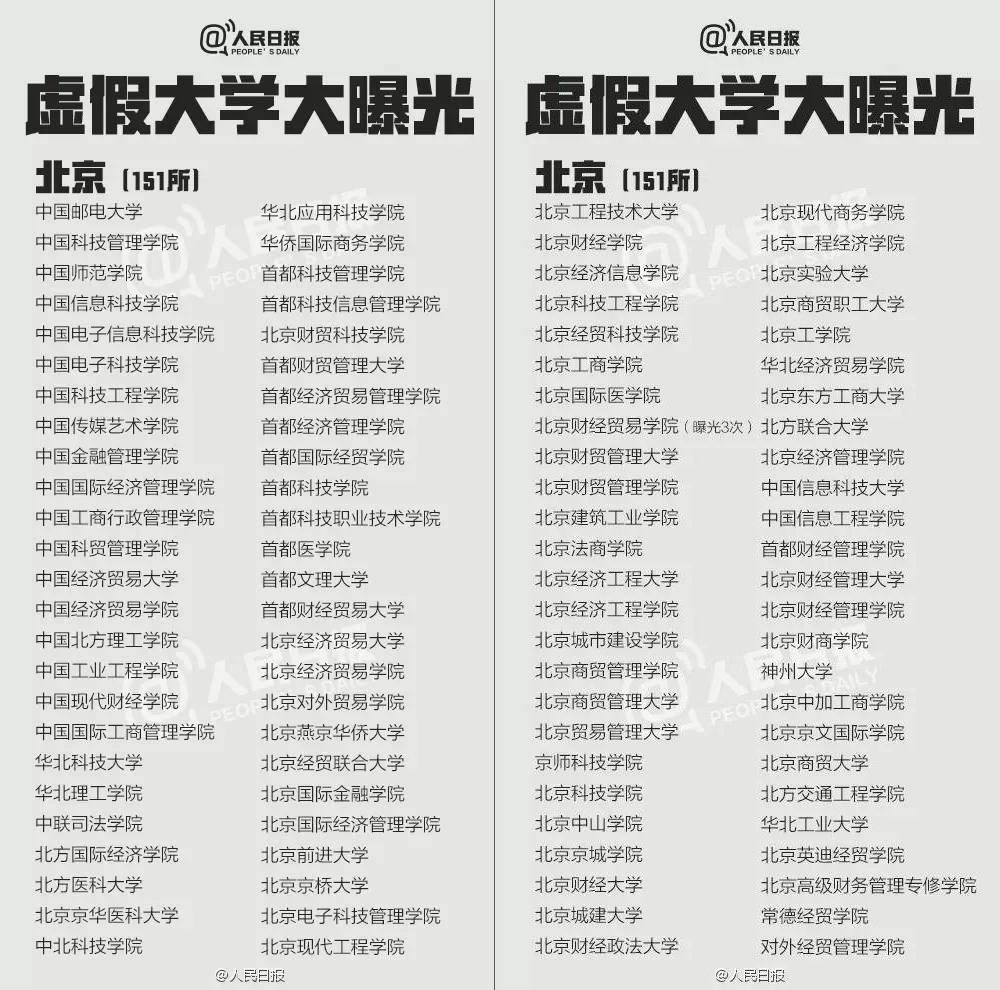 @人民日报 PEOPLE'S DAILY

虚假大学大曝光

北京（151所）

中国邮电大学
中国科技管理学院
中国师范学院
中国信息科技学院
中国电子信息科技学院
中国电子科技学院
中国科技工程学院
中国传媒艺术学院
中国金融管理学院
中国国际经济管理学院
中国工商行政管理学院
中国科贸管理学院
中国经济贸易大学
中国经济贸易学院
中国北方理工学院
中国工业工程学院
中国现代财经学院
中国国际工商管理学院
华北科技大学
华北理工学院
中联司法学院
北方国际经济学院
北方医科大学
北京京华医科大学
中北科技学院

华北应用科技学院
华侨国际商务学院
首都科技管理学院
首都科技信息管理学院
北京财贸科技学院
首都财贸管理大学
首都经济贸易管理学院
首都经济管理学院
首都国际经贸学院
首都科技学院
首都科技职业技术学院
首都医学院
首都文理大学
首都财经贸易大学
北京经济贸易大学
北京经济贸易学院
北京对外贸易学院
北京燕京华侨大学
北京经贸联合大学
北京国际金融学院
北京国际经济管理学院
北京前进大学
北京京桥大学
北京电子科技管理学院
北京现代工程学院

@人民日报

@人民日报 PEOPLE'S DAILY

虚假大学大曝光

北京（151所）

北京工程技术大学
北京财经学院
北京经济信息学院
北京科技工程学院
北京经贸科技学院
北京工商学院
北京国际医学院
北京财经贸易学院（曝光3次）
北京财贸管理大学
北京财贸管理学院
北京建筑工业学院
北京法商学院
北京经济工程大学
北京经济工程学院
北京城市建设学院
北京商贸管理学院
北京商贸管理大学
北京贸易管理大学
京师科技学院
北京科技学院
北京中山学院
北京京城学院
北京财经大学
北京城建大学
北京财经政法大学

北京现代商务学院
北京工程经济学院
北京实验大学
北京商贸职工大学
北京工学院
华北经济贸易学院
北京东方工商大学
北方联合大学
北京经济管理学院
中国信息科技大学
中国信息工程学院
首都财经管理学院
北京财经管理大学
北京财经管理学院
北京财商学院
神州大学
北京中加工商学院
北京京文国际学院
北京商贸大学
北方交通工程学院
华北工业大学
北京英迪经贸学院
北京高级财务管理专修学院
常德经贸学院
对外经贸管理学院

@人民日报